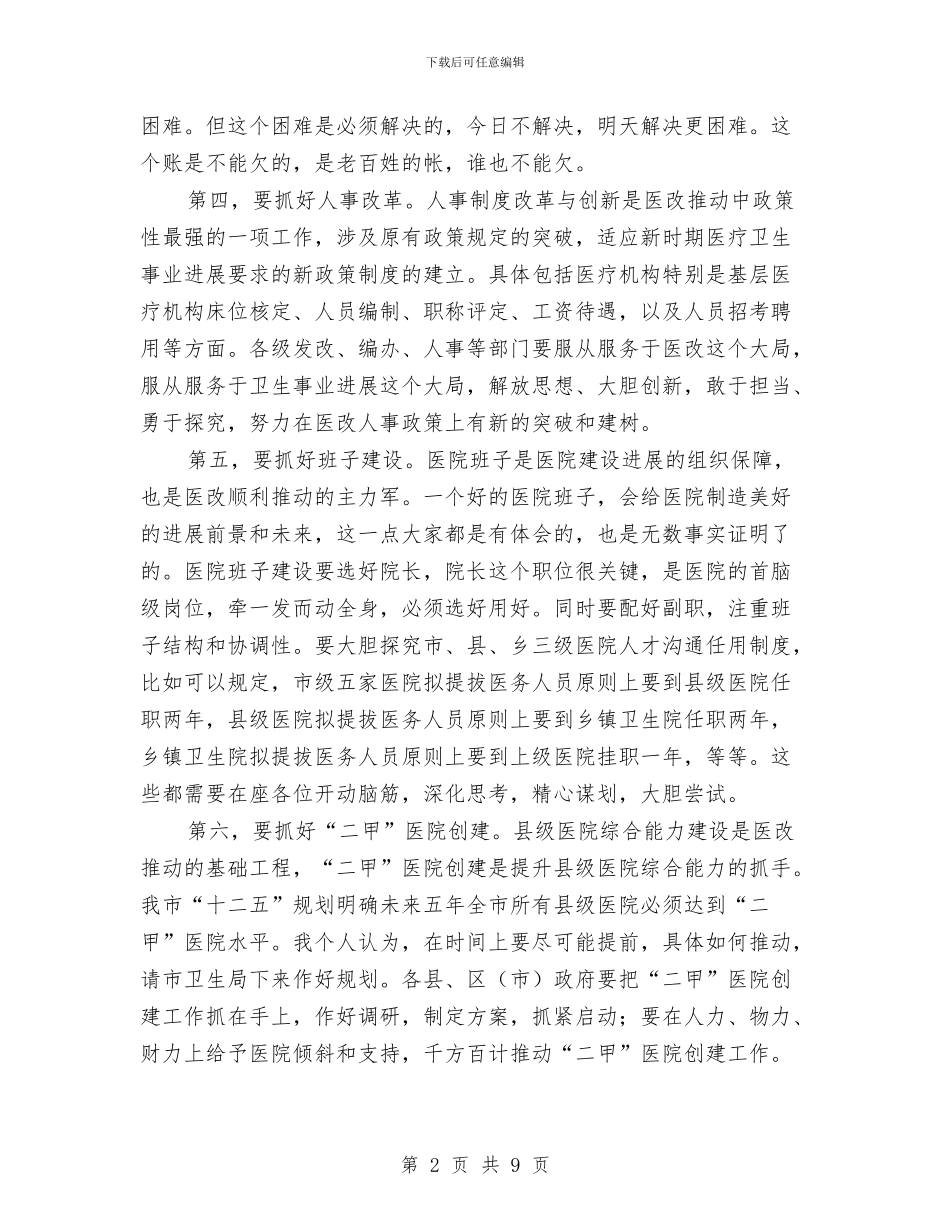 下载后可任意编辑

困难。但这个困难是必须解决的，今日不解决，明天解决更困难。这个账是不能欠的，是老百姓的帐，谁也不能欠。

第四，要抓好人事改革。人事制度改革与创新是医改推动中政策性最强的一项工作，涉及原有政策规定的突破，适应新时期医疗卫生事业进展要求的新政策制度的建立。具体包括医疗机构特别是基层医疗机构床位核定、人员编制、职称评定、工资待遇，以及人员招考聘用等方面。各级发改、编办、人事等部门要服从服务于医改这个大局，服从服务于卫生事业进展这个大局，解放思想、大胆创新，敢于担当、勇于探究，努力在医改人事政策上有新的突破和建树。

第五，要抓好班子建设。医院班子是医院建设进展的组织保障，也是医改顺利推动的主力军。一个好的医院班子，会给医院制造美好的进展前景和未来，这一点大家都是有体会的，也是无数事实证明了的。医院班子建设要选好院长，院长这个职位很关键，是医院的首脑级岗位，牵一发而动全身，必须选好用好。同时要配好副职，注重班子结构和协调性。要大胆探究市、县、乡三级医院人才沟通任用制度，比如可以规定，市级五家医院拟提拔医务人员原则上要到县级医院任职两年，县级医院拟提拔医务人员原则上要到乡镇卫生院任职两年，乡镇卫生院拟提拔医务人员原则上要到上级医院挂职一年，等等。这些都需要在座各位开动脑筋，深化思考，精心谋划，大胆尝试。

第六，要抓好“二甲”医院创建。县级医院综合能力建设是医改推动的基础工程，“二甲”医院创建是提升县级医院综合能力的抓手。我市“十二五”规划明确未来五年全市所有县级医院必须达到“二甲”医院水平。我个人认为，在时间上要尽可能提前，具体如何推动，请市卫生局下来作好规划。各县、区（市）政府要把“二甲”医院创建工作抓在手上，作好调研，制定方案，抓紧启动；要在人力、物力、财力上给予医院倾斜和支持，千方百计推动“二甲”医院创建工作。

第 2 页 共 9 页